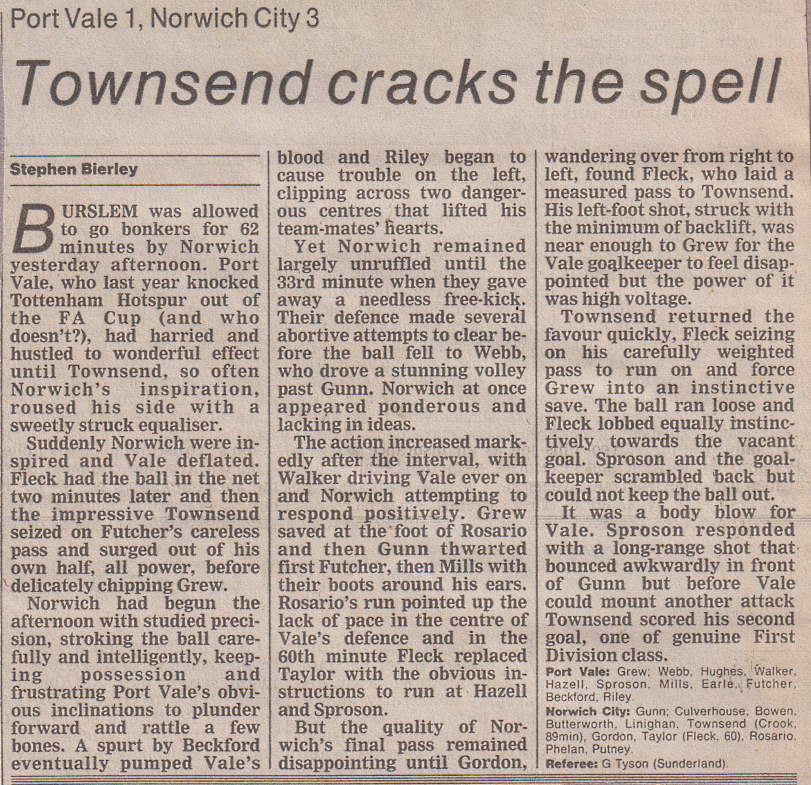 Port Vale 1, Norwich City 3

Townsend cracks the spell

Stephen Bierley

BURSLEM was allowed to go bonkers for 62 minutes by Norwich yesterday afternoon. Port Vale, who last year knocked Tottenham Hotspur out of the FA Cup (and who doesn't?), had harried and hustled to wonderful effect until Townsend, so often Norwich's inspiration, roused his side with a sweetly struck equaliser.

Suddenly Norwich were inspired and Vale deflated. Fleck had the ball in the net two minutes later and then the impressive Townsend seized on Futcher's careless pass and surged out of his own half, all power, before delicately chipping Grew.

Norwich had begun the afternoon with studied precision, stroking the ball carefully and intelligently, keeping possession and frustrating Port Vale's obvious inclinations to plunder forward and rattle a few bones. A spurt by Beckford eventually pumped Vale's blood and Riley began to cause trouble on the left, clipping across two dangerous centres that lifted his team-mates' hearts.

Yet Norwich remained largely unruffled until the 33rd minute when they gave away a needless free-kick. Their defence made several abortive attempts to clear before the ball fell to Webb, who drove a stunning volley past Gunn. Norwich at once appeared ponderous and lacking in ideas.

The action increased markedly after the interval, with Walker driving Vale ever on and Norwich attempting to respond positively. Grew saved at the foot of Rosario and then Gunn thwarted first Futcher, then Mills with their boots around his ears. Rosario's run pointed up the lack of pace in the centre of Vale's defence and in the 60th minute Fleck replaced Taylor with the obvious instructions to run at Hazell and Sproson.

But the quality of Norwich's final pass remained disappointing until Gordon, wandering over from right to left, found Fleck, who laid a measured pass to Townsend. His left-foot shot, struck with the minimum of backlift, was near enough to Grew for the Vale goalkeeper to feel disappointed but the power of it was high voltage.

Townsend returned the favour quickly, Fleck seizing on his carefully weighted pass to run on and force Grew into an instinctive save. The ball ran loose and Fleck lobbed equally instinctively towards the vacant goal. Sproson and the goalkeeper scrambled back but could not keep the ball out.

It was a body blow for Vale. Sproson responded with a long-range shot that bounced awkwardly in front of Gunn but before Vale could mount another attack Townsend scored his second goal, one of genuine First Division class.

Port Vale: Grew; Webb, Hughes, Walker, Hazell, Sproson, Mills, Earle, Futcher, Beckford, Riley.

Norwich City: Gunn; Culverhouse, Bowen, Butterworth, Linighan, Townsend (Crook, 89min), Gordon, Taylor (Fleck, 60), Rosario, Phelan, Putney.

Referee: G Tyson (Sunderland).